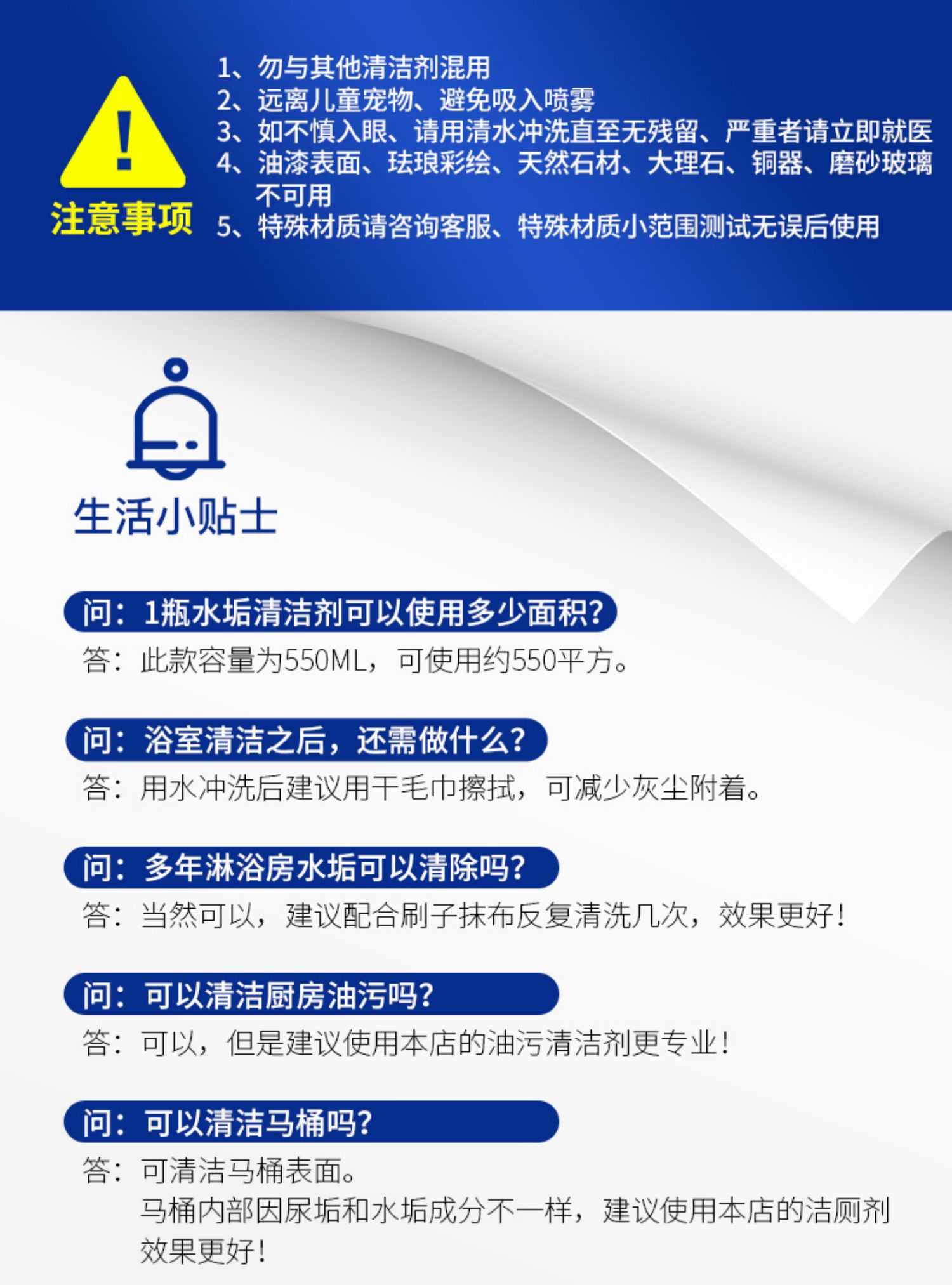 注意事项

1、勿与其他清洁剂混用
2、远离儿童宠物、避免吸入喷雾
3、如不慎入眼、请用清水冲洗直至无残留、严重者请立即就医
4、油漆表面、珐琅彩绘、天然石材、大理石、铜器、磨砂玻璃不可用
5、特殊材质请咨询客服、特殊材质小范围测试无误后使用

生活小贴士

问：1瓶水垢清洁剂可以使用多少面积?
答：此款容量为550ML，可使用约550平方。

问：浴室清洁之后，还需做什么?
答：用水冲洗后建议用干毛巾擦拭，可减少灰尘附着。

问：多年淋浴房水垢可以清除吗?
答：当然可以，建议配合刷子抹布反复清洗几次，效果更好!

问：可以清洁厨房油污吗?
答：可以，但是建议使用本店的油污清洁剂更专业!

问：可以清洁马桶吗?
答：可清洁马桶表面。
马桶内部因尿垢和水垢成分不一样，建议使用本店的洁厕剂效果更好!